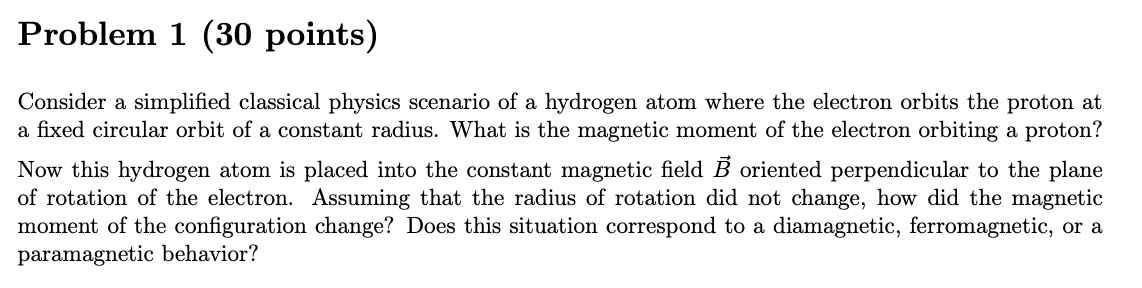 Problem 1 (30 points)

Consider a simplified classical physics scenario of a hydrogen atom where the electron orbits the proton at a fixed circular orbit of a constant radius. What is the magnetic moment of the electron orbiting a proton?

Now this hydrogen atom is placed into the constant magnetic field $\vec{B}$ oriented perpendicular to the plane of rotation of the electron. Assuming that the radius of rotation did not change, how did the magnetic moment of the configuration change? Does this situation correspond to a diamagnetic, ferromagnetic, or a paramagnetic behavior?